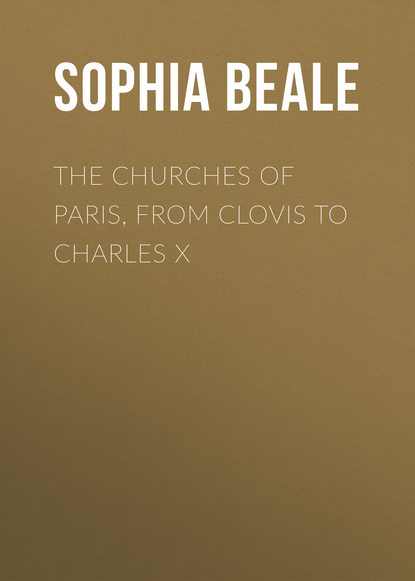 SOPHIA BEALE

THE CHURCHES OF PARIS, FROM CLOVIS TO CHARLES X